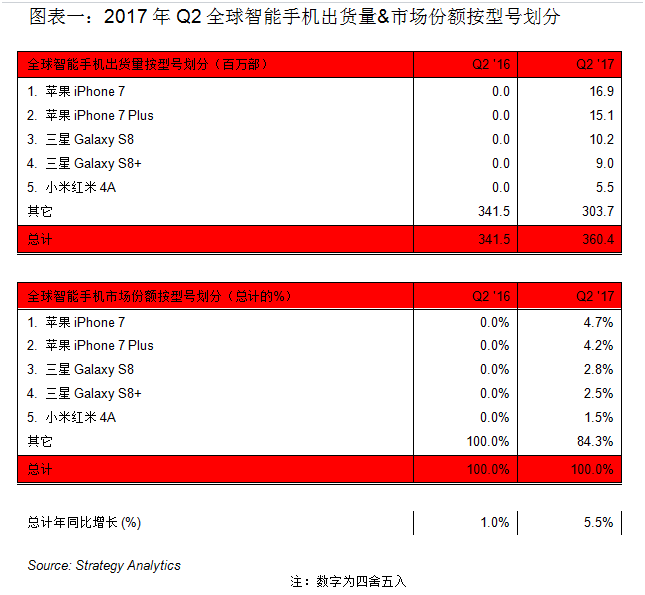 图表一：2017 年 Q2 全球智能手机出货量&市场份额按型号划分

| 全球智能手机出货里按型号划分（百万部） | Q2 '16 | Q2 '17 |
|---|---|---|
| 1. 苹果 iPhone 7 | 0.0 | 16.9 |
| 2. 苹果 iPhone 7 Plus | 0.0 | 15.1 |
| 3. 三星 Galaxy S8 | 0.0 | 10.2 |
| 4. 三星 Galaxy S8+ | 0.0 | 9.0 |
| 5. 小米红米 4A | 0.0 | 5.5 |
| 其它 | 341.5 | 303.7 |
| 总计 | 341.5 | 360.4 |

| 全球智能手机市场份额按型号划分（总计的%） | Q2 '16 | Q2 '17 |
|---|---|---|
| 1. 苹果 iPhone 7 | 0.0% | 4.7% |
| 2. 苹果 iPhone 7 Plus | 0.0% | 4.2% |
| 3. 三星 Galaxy S8 | 0.0% | 2.8% |
| 4. 三星 Galaxy S8+ | 0.0% | 2.5% |
| 5. 小米红米 4A | 0.0% | 1.5% |
| 其它 | 100.0% | 84.3% |
| 总计 | 100.0% | 100.0% |

| 总计年同比增长 (%) | 1.0% | 5.5% |
|---|---|---|

Source: Strategy Analytics

注：数字为四舍五入